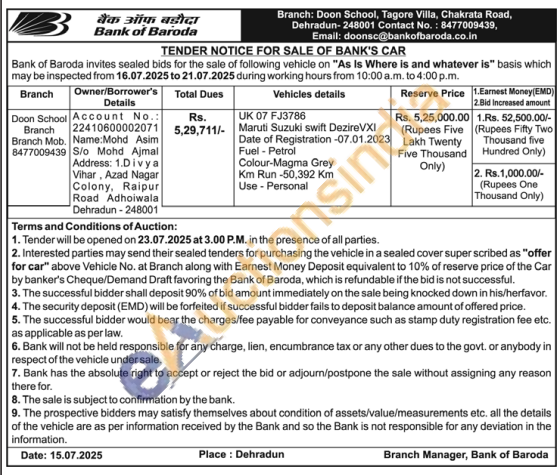 बैंक ऑफ़ बड़ौदा
Bank of Baroda

Branch: Doon School, Tagore Villa, Chakrata Road, Dehradun- 248001 Contact No. : 8477009439, Email: doonsc@bankofbaroda.co.in

TENDER NOTICE FOR SALE OF BANK'S CAR

Bank of Baroda invites sealed bids for the sale of following vehicle on "As Is Where is and whatever is" basis which may be inspected from 16.07.2025 to 21.07.2025 during working hours from 10:00 a.m. to 4:00 p.m.

| Branch | Owner/Borrower's Details | Total Dues | Vehicles details | Reserve Price | 1.Earnest Money(EMD) 2.Bid Increased amount |
|---|---|---|---|---|---|
| Doon School Branch Branch Mob. 8477009439 | Account No.: 22410600002071 Name:Mohd Asim S/o Mohd Ajmal Address: 1.Divya Vihar , Azad Nagar Colony, Raipur Road Adhoiwala Dehradun - 248001 | Rs. 5,29,711/- | UK 07 FJ3786 Maruti Suzuki swift DezireVXI Date of Registration -07.01.2023 Fuel - Petrol Colour-Magma Grey Km Run -50,392 Km Use - Personal | Rs. 5,25,000.00 (Rupees Five Lakh Twenty Five Thousand Only) | 1.Rs. 52,500.00/- (Rupees Fifty Two Thousand five Hundred Only) 2. Rs.1,000.00/- (Rupees One Thousand Only) |

Terms and Conditions of Auction:
1. Tender will be opened on 23.07.2025 at 3.00 P.M. in the presence of all parties.
2. Interested parties may send their sealed tenders for purchasing the vehicle in a sealed cover super scribed as "offer for car" above Vehicle No. at Branch along with Earnest Money Deposit equivalent to 10% of reserve price of the Car by banker's Cheque/Demand Draft favoring the Bank of Baroda, which is refundable if the bid is not successful.
3. The successful bidder shall deposit 90% of bid amount immediately on the sale being knocked down in his/herfavor.
4. The security deposit (EMD) will be forfeited if successful bidder fails to deposit balance amount of offered price.
5. The successful bidder would bear the charges/fee payable for conveyance such as stamp duty registration fee etc. as applicable as per law.
6. Bank will not be held responsible for any charge, lien, encumbrance tax or any other dues to the govt. or anybody in respect of the vehicle under sale.
7. Bank has the absolute right to accept or reject the bid or adjourn/postpone the sale without assigning any reason there for.
8. The sale is subject to confirmation by the bank.
9. The prospective bidders may satisfy themselves about condition of assets/value/measurements etc. all the details of the vehicle are as per information received by the Bank and so the Bank is not responsible for any deviation in the information.

Date: 15.07.2025 Place : Dehradun Branch Manager, Bank of Baroda

eAuctionsIndia